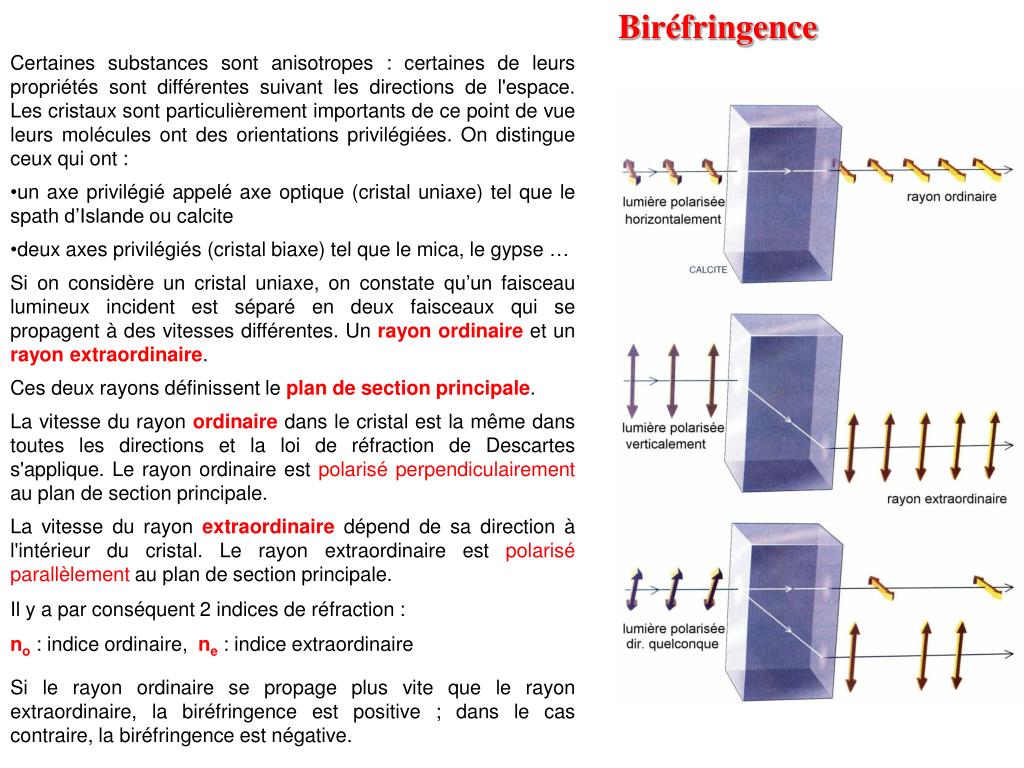 Biréfringence

Certaines substances sont anisotropes : certaines de leurs propriétés sont différentes suivant les directions de l'espace. Les cristaux sont particulièrement importants de ce point de vue leurs molécules ont des orientations privilégiées. On distingue ceux qui ont :

•un axe privilégié appelé axe optique (cristal uniaxe) tel que le spath d'Islande ou calcite

•deux axes privilégiés (cristal biaxe) tel que le mica, le gypse …

Si on considère un cristal uniaxe, on constate qu'un faisceau lumineux incident est séparé en deux faisceaux qui se propagent à des vitesses différentes. Un rayon ordinaire et un rayon extraordinaire.

Ces deux rayons définissent le plan de section principale.

La vitesse du rayon ordinaire dans le cristal est la même dans toutes les directions et la loi de réfraction de Descartes s'applique. Le rayon ordinaire est polarisé perpendiculairement au plan de section principale.

La vitesse du rayon extraordinaire dépend de sa direction à l'intérieur du cristal. Le rayon extraordinaire est polarisé parallèlement au plan de section principale.

Il y a par conséquent 2 indices de réfraction :

$n_o$ : indice ordinaire, $n_e$ : indice extraordinaire

Si le rayon ordinaire se propage plus vite que le rayon extraordinaire, la biréfringence est positive ; dans le cas contraire, la biréfringence est négative.

lumière polarisée horizontalement

rayon ordinaire

CALCITE

lumière polarisée verticalement

rayon extraordinaire

lumière polarisée dir. quelconque